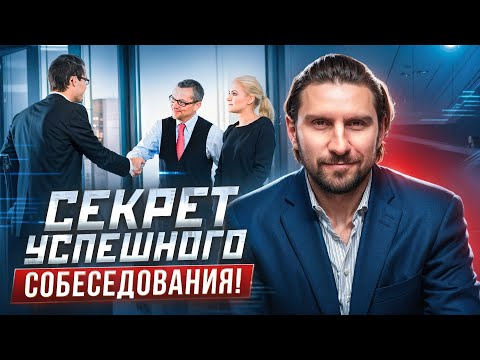 СЕКРЕТ
УСПЕШНОГО
СОБЕСЕДОВАНИЯ!